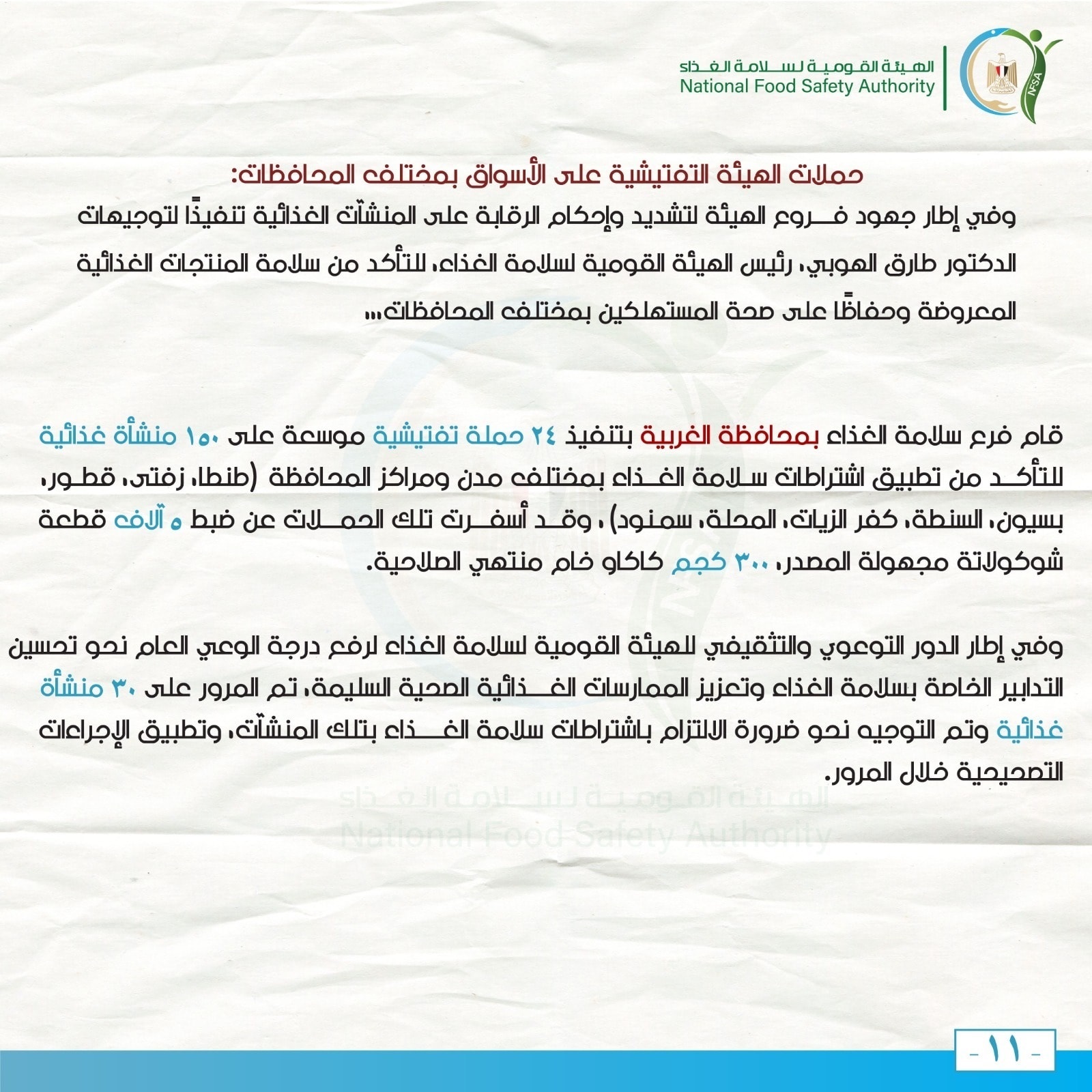 الهيئة القومية لسلامة الغذاء
National Food Safety Authority
NFSA

حملات الهيئة التفتيشية على الأسواق بمختلف المحافظات:

وفي إطار جهود فروع الهيئة لتشديد وإحكام الرقابة على المنشآت الغذائية تنفيذًا لتوجيهات الدكتور طارق الهوبي، رئيس الهيئة القومية لسلامة الغذاء، للتأكد من سلامة المنتجات الغذائية المعروضة وحفاظًا على صحة المستهلكين بمختلف المحافظات...

قام فرع سلامة الغذاء بمحافظة الغربية بتنفيذ ٢٤ حملة تفتيشية موسعة على ١٥٠ منشأة غذائية للتأكد من تطبيق اشتراطات سلامة الغذاء بمختلف مدن ومراكز المحافظة (طنطا، زفتى، قطور، بسيون، السنطة، كفر الزيات، المحلة، سمنود) ، وقد أسفرت تلك الحملات عن ضبط ٥ آلاف قطعة شوكولاتة مجهولة المصدر، ٣٠٠ كجم كاكاو خام منتهي الصلاحية.

وفي إطار الدور التوعوي والتثقيفي للهيئة القومية لسلامة الغذاء لرفع درجة الوعي العام نحو تحسين التدابير الخاصة بسلامة الغذاء وتعزيز الممارسات الغذائية الصحية السليمة، تم المرور على ٣٠ منشأة غذائية وتم التوجيه نحو ضرورة الالتزام باشتراطات سلامة الغذاء بتلك المنشآت، وتطبيق الإجراءات التصحيحية خلال المرور.

الهيئة القومية لسلامة الغذاء
National Food Safety Authority

- ١١ -